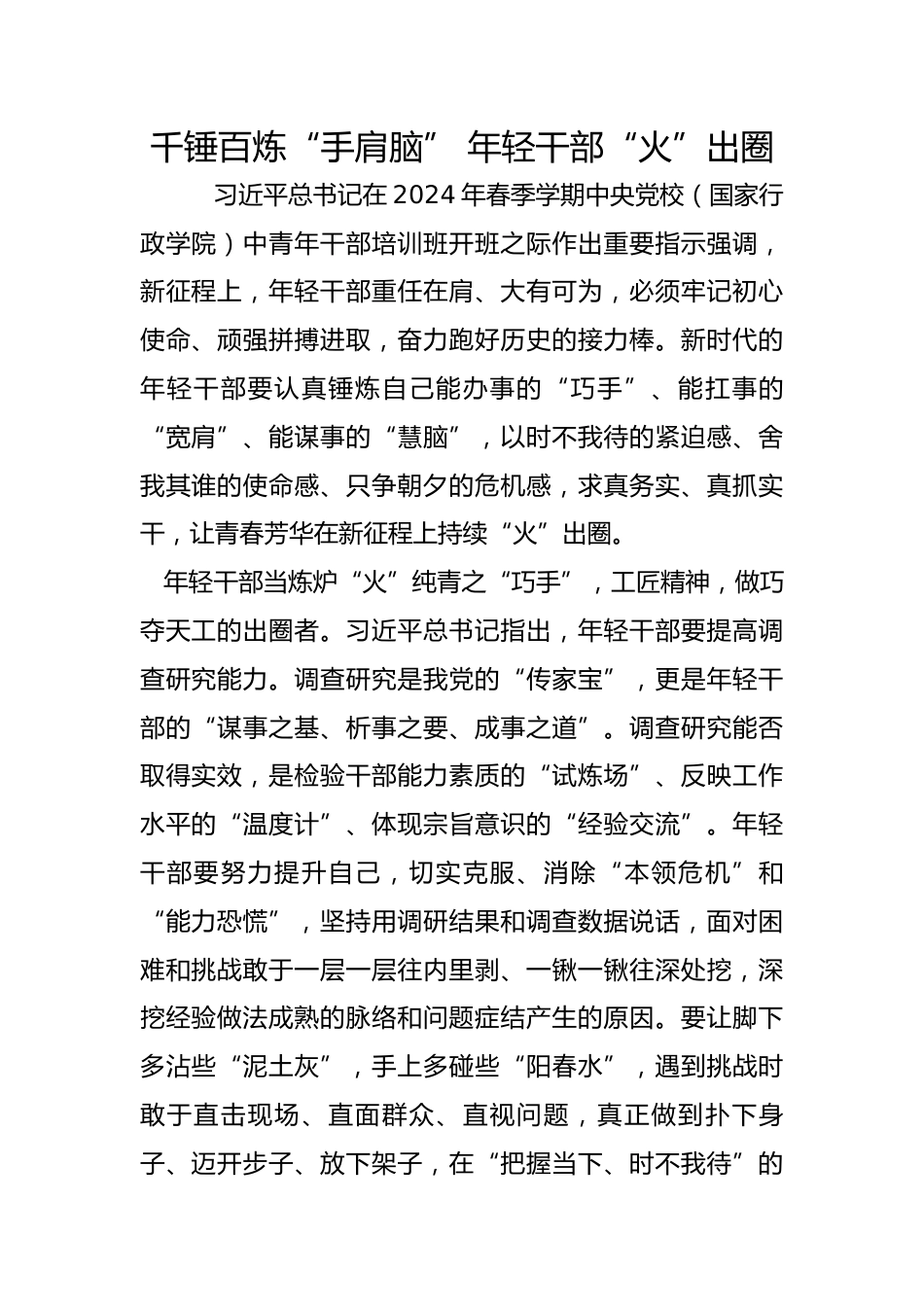 千锤百炼“手肩脑” 年轻干部“火”出圈

习近平总书记在2024年春季学期中央党校（国家行政学院）中青年干部培训班开班之际作出重要指示强调，新征程上，年轻干部重任在肩、大有可为，必须牢记初心使命、顽强拼搏进取，奋力跑好历史的接力棒。新时代的年轻干部要认真锤炼自己能办事的“巧手”、能扛事的“宽肩”、能谋事的“慧脑”，以时不我待的紧迫感、舍我其谁的使命感、只争朝夕的危机感，求真务实、真抓实干，让青春芳华在新征程上持续“火”出圈。

年轻干部当炼炉“火”纯青之“巧手”，工匠精神，做巧夺天工的出圈者。习近平总书记指出，年轻干部要提高调查研究能力。调查研究是我党的“传家宝”，更是年轻干部的“谋事之基、析事之要、成事之道”。调查研究能否取得实效，是检验干部能力素质的“试炼场”、反映工作水平的“温度计”、体现宗旨意识的“经验交流”。年轻干部要努力提升自己，切实克服、消除“本领危机”和“能力恐慌”，坚持用调研结果和调查数据说话，面对困难和挑战敢于一层一层往内里剥、一锹一锹往深处挖，深挖经验做法成熟的脉络和问题症结产生的原因。要让脚下多沾些“泥土灰”，手上多碰些“阳春水”，遇到挑战时敢于直击现场、直面群众、直视问题，真正做到扑下身子、迈开步子、放下架子，在“把握当下、时不我待”的